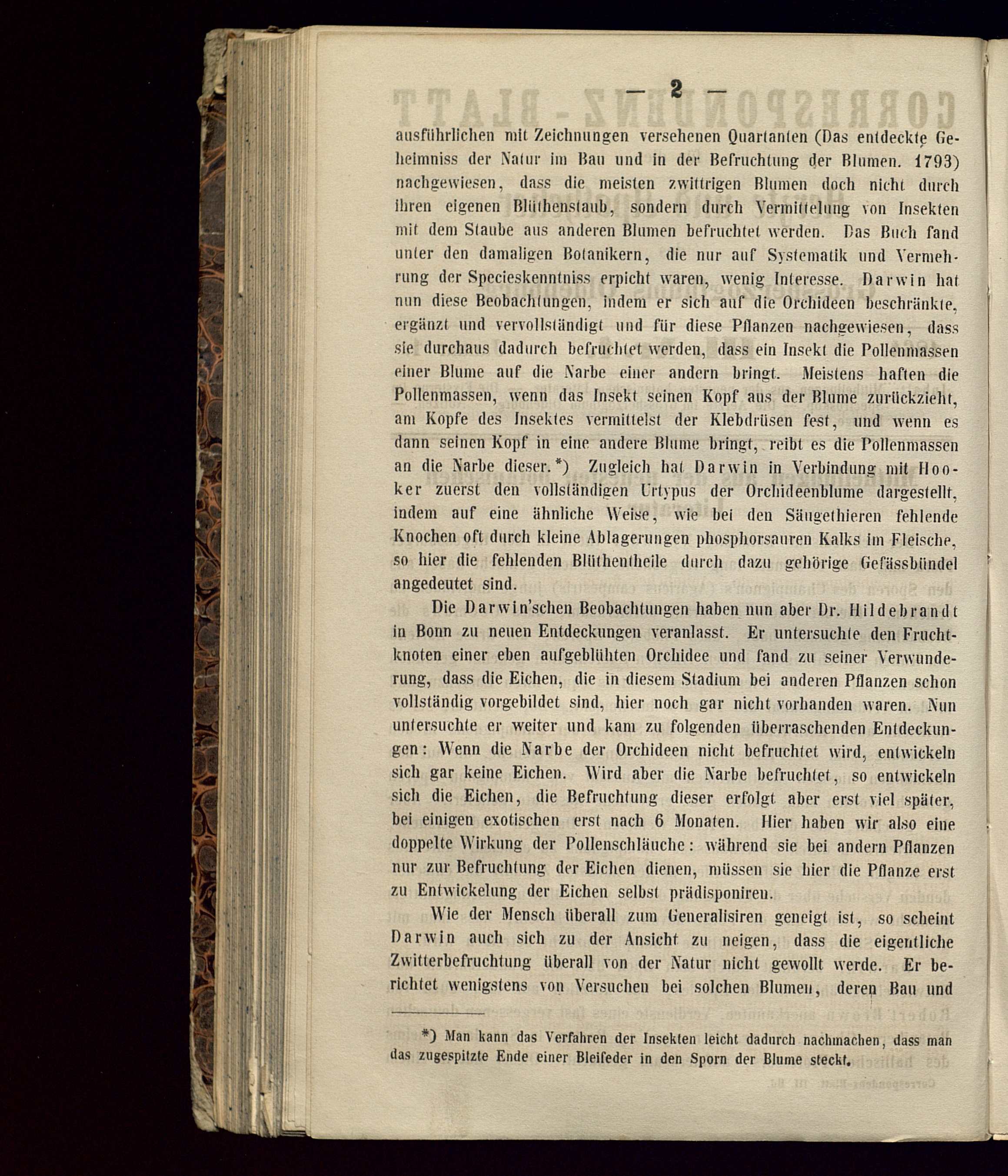 — 2 —

ausführlichen mit Zeichnungen versehenen Quartanten (Das entdeckte Geheimniss der Natur im Bau und in der Befruchtung der Blumen. 1793) nachgewiesen, dass die meisten zwittrigen Blumen doch nicht durch ihren eigenen Blüthenstaub, sondern durch Vermittelung von Insekten mit dem Staube aus anderen Blumen befruchtet werden. Das Buch fand unter den damaligen Botanikern, die nur auf Systematik und Vermehrung der Specieskenntniss erpicht waren, wenig Interesse. Darwin hat nun diese Beobachtungen, indem er sich auf die Orchideen beschränkte, ergänzt und vervollständigt und für diese Pflanzen nachgewiesen, dass sie durchaus dadurch befruchtet werden, dass ein Insekt die Pollenmassen einer Blume auf die Narbe einer andern bringt. Meistens haften die Pollenmassen, wenn das Insekt seinen Kopf aus der Blume zurückzieht, am Kopfe des Insektes vermittelst der Klebdrüsen fest, und wenn es dann seinen Kopf in eine andere Blume bringt, reibt es die Pollenmassen an die Narbe dieser.*) Zugleich hat Darwin in Verbindung mit Hooker zuerst den vollständigen Urtypus der Orchideenblume dargestellt, indem auf eine ähnliche Weise, wie bei den Säugethieren fehlende Knochen oft durch kleine Ablagerungen phosphorsauren Kalks im Fleische, so hier die fehlenden Blüthentheile durch dazu gehörige Gefässbündel angedeutet sind.

Die Darwin'schen Beobachtungen haben nun aber Dr. Hildebrandt in Bonn zu neuen Entdeckungen veranlasst. Er untersuchte den Fruchtknoten einer eben aufgeblühten Orchidee und fand zu seiner Verwunderung, dass die Eichen, die in diesem Stadium bei anderen Pflanzen schon vollständig vorgebildet sind, hier noch gar nicht vorhanden waren. Nun untersuchte er weiter und kam zu folgenden überraschenden Entdeckungen: Wenn die Narbe der Orchideen nicht befruchtet wird, entwickeln sich gar keine Eichen. Wird aber die Narbe befruchtet, so entwickeln sich die Eichen, die Befruchtung dieser erfolgt aber erst viel später, bei einigen exotischen erst nach 6 Monaten. Hier haben wir also eine doppelte Wirkung der Pollenschläuche: während sie bei andern Pflanzen nur zur Befruchtung der Eichen dienen, müssen sie hier die Pflanze erst zu Entwickelung der Eichen selbst prädisponiren.

Wie der Mensch überall zum Generalisiren geneigt ist, so scheint Darwin auch sich zu der Ansicht zu neigen, dass die eigentliche Zwitterbefruchtung überall von der Natur nicht gewollt werde. Er berichtet wenigstens von Versuchen bei solchen Blumen, deren Bau und

*) Man kann das Verfahren der Insekten leicht dadurch nachmachen, dass man das zugespitzte Ende einer Bleifeder in den Sporn der Blume steckt.